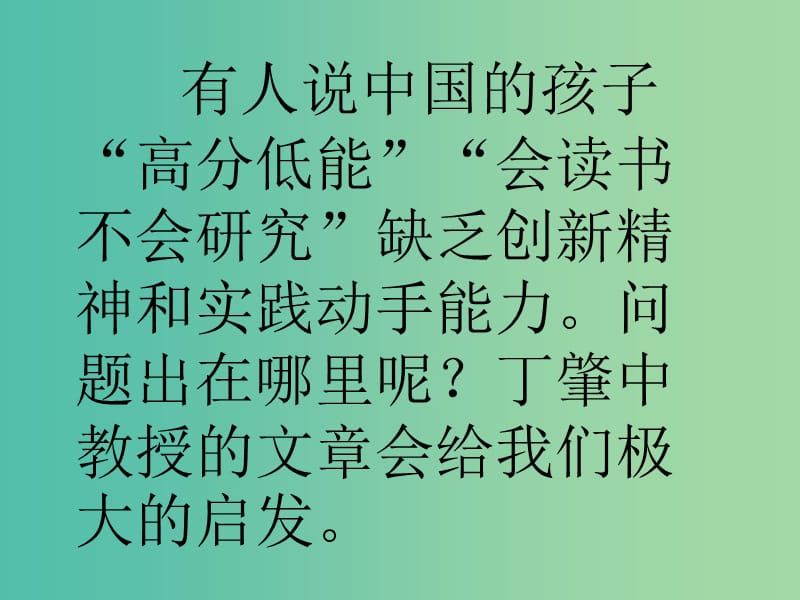 有人说中国的孩子“高分低能”“会读书不会研究”缺乏创新精神和实践动手能力。问题出在哪里呢？丁肇中教授的文章会给我们极大的启发。